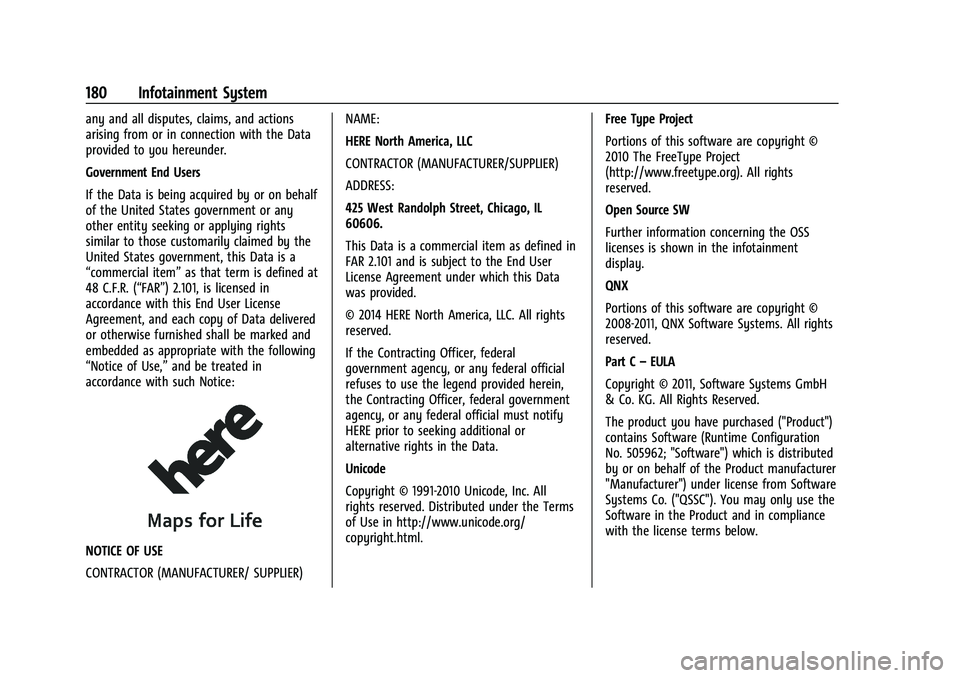 180 Infotainment System

any and all disputes, claims, and actions arising from or in connection with the Data provided to you hereunder.

Government End Users

If the Data is being acquired by or on behalf of the United States government or any other entity seeking or applying rights similar to those customarily claimed by the United States government, this Data is a “commercial item” as that term is defined at 48 C.F.R. (“FAR”) 2.101, is licensed in accordance with this End User License Agreement, and each copy of Data delivered or otherwise furnished shall be marked and embedded as appropriate with the following “Notice of Use,” and be treated in accordance with such Notice:

here

Maps for Life

NOTICE OF USE

CONTRACTOR (MANUFACTURER/ SUPPLIER)

NAME:

HERE North America, LLC

CONTRACTOR (MANUFACTURER/SUPPLIER)

ADDRESS:

425 West Randolph Street, Chicago, IL 60606.

This Data is a commercial item as defined in FAR 2.101 and is subject to the End User License Agreement under which this Data was provided.

© 2014 HERE North America, LLC. All rights reserved.

If the Contracting Officer, federal government agency, or any federal official refuses to use the legend provided herein, the Contracting Officer, federal government agency, or any federal official must notify HERE prior to seeking additional or alternative rights in the Data.

Unicode

Copyright © 1991-2010 Unicode, Inc. All rights reserved. Distributed under the Terms of Use in http://www.unicode.org/copyright.html.

Free Type Project

Portions of this software are copyright © 2010 The FreeType Project (http://www.freetype.org). All rights reserved.

Open Source SW

Further information concerning the OSS licenses is shown in the infotainment display.

QNX

Portions of this software are copyright © 2008-2011, QNX Software Systems. All rights reserved.

Part C – EULA

Copyright © 2011, Software Systems GmbH & Co. KG. All Rights Reserved.

The product you have purchased ("Product") contains Software (Runtime Configuration No. 505962; "Software") which is distributed by or on behalf of the Product manufacturer "Manufacturer") under license from Software Systems Co. ("QSSC"). You may only use the Software in the Product and in compliance with the license terms below.

carmanualsonline.info